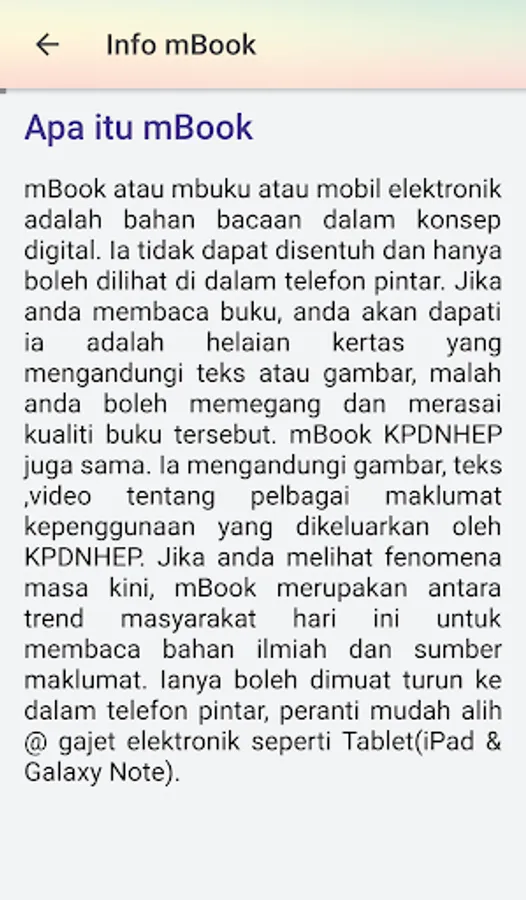 Info mBook

Apa itu mBook

mBook atau mbuku atau mobil elektronik adalah bahan bacaan dalam konsep digital. Ia tidak dapat disentuh dan hanya boleh dilihat di dalam telefon pintar. Jika anda membaca buku, anda akan dapati ia adalah helaian kertas yang mengandungi teks atau gambar, malah anda boleh memegang dan merasai kualiti buku tersebut. mBook KPDNHEP juga sama. Ia mengandungi gambar, teks ,video tentang pelbagai maklumat kepenggunaan yang dikeluarkan oleh KPDNHEP. Jika anda melihat fenomena masa kini, mBook merupakan antara trend masyarakat hari ini untuk membaca bahan ilmiah dan sumber maklumat. Ianya boleh dimuat turun ke dalam telefon pintar, peranti mudah alih @ gajet elektronik seperti Tablet(iPad & Galaxy Note).